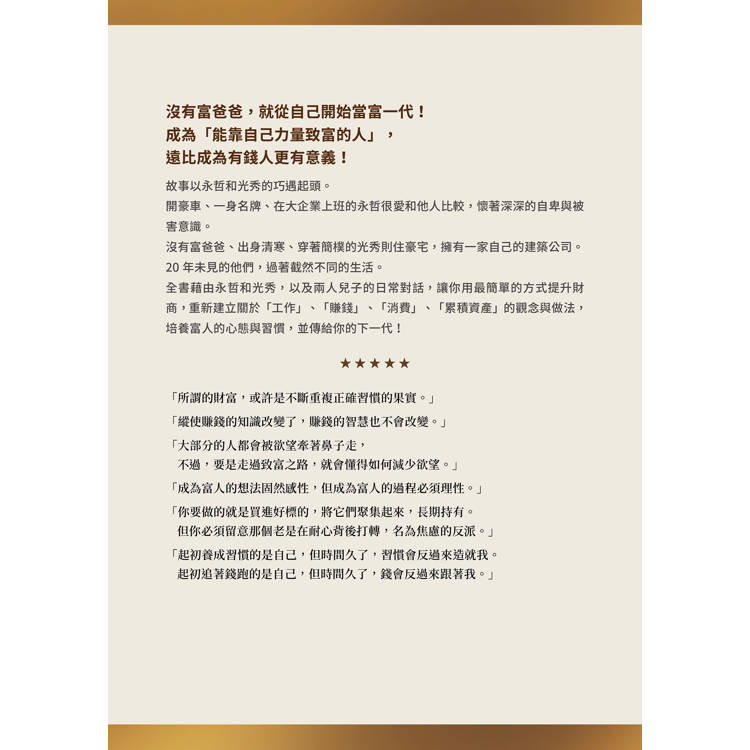 沒有富爸爸，就從自己開始當富一代！
成為「能靠自己力量致富的人」，
遠比成為有錢人更有意義！

故事以永哲和光秀的巧遇起頭。
開豪車、一身名牌、在大企業上班的永哲很愛和他人比較，懷著深深的自卑與被害意識。
沒有富爸爸、出身清寒、穿著簡樸的光秀則住豪宅，擁有一家自己的建築公司。
20 年未見的他們，過著截然不同的生活。
全書藉由永哲和光秀，以及兩人兒子的日常對話，讓你用最簡單的方式提升財商，重新建立關於「工作」、「賺錢」、「消費」、「累積資產」的觀念與做法，培養富人的心態與習慣，並傳給你的下一代！

★★★★★

「所謂的財富，或許是不斷重複正確習慣的果實。」

「縱使賺錢的知識改變了，賺錢的智慧也不會改變。」

「大部分的人都會被欲望牽著鼻子走，
不過，要是走過致富之路，就會懂得如何減少欲望。」

「成為富人的想法固然感性，但成為富人的過程必須理性。」

「你要做的就是買進好標的，將它們聚集起來，長期持有。
但你必須留意那個老是在耐心背後打轉，名為焦慮的反派。」

「起初養成習慣的是自己，但時間久了，習慣會反過來造就我。
起初追著錢跑的是自己，但時間久了，錢會反過來跟著我。」